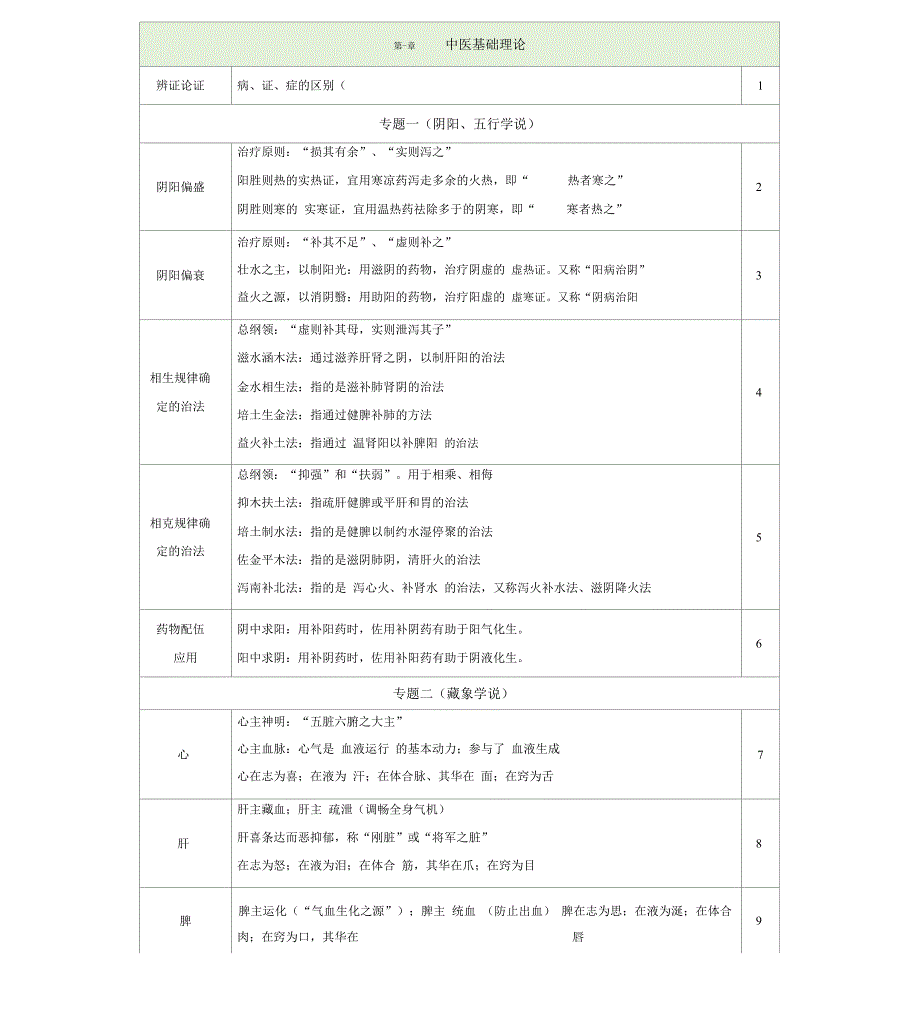 | 第一章 中医基础理论 | | |
|---|---|---|
| 辨证论证 | 病、证、症的区别（ | 1 |
| 专题一（阴阳、五行学说） | | |
| 阴阳偏盛 | 治疗原则：“损其有余”、“实则泻之”<br>阳胜则热的实热证，宜用寒凉药泻走多余的火热，即“ 热者寒之”<br>阴胜则寒的 实寒证，宜用温热药祛除多于的阴寒，即“ 寒者热之” | 2 |
| 阴阳偏衰 | 治疗原则：“补其不足”、“虚则补之”<br>壮水之主，以制阳光：用滋阴的药物，治疗阴虚的 虚热证。又称“阳病治阴”<br>益火之源，以消阴翳：用助阳的药物，治疗阳虚的 虚寒证。又称“阴病治阳 | 3 |
| 相生规律确定的治法 | 总纲领：“虚则补其母，实则泄泻其子”<br>滋水涵木法：通过滋养肝肾之阴，以制肝阳的治法<br>金水相生法：指的是滋补肺肾阴的治法<br>培土生金法：指通过健脾补肺的方法<br>益火补土法：指通过 温肾阳以补脾阳 的治法 | 4 |
| 相克规律确定的治法 | 总纲领：“抑强”和“扶弱”。用于相乘、相侮<br>抑木扶土法：指疏肝健脾或平肝和胃的治法<br>培土制水法：指的是健脾以制约水湿停聚的治法<br>佐金平木法：指的是滋阴肺阴，清肝火的治法<br>泻南补北法：指的是 泻心火、补肾水 的治法，又称泻火补水法、滋阴降火法 | 5 |
| 药物配伍应用 | 阴中求阳：用补阳药时，佐用补阴药有助于阳气化生。<br>阳中求阴：用补阴药时，佐用补阳药有助于阴液化生。 | 6 |
| 专题二（藏象学说） | | |
| 心 | 心主神明：“五脏六腑之大主”<br>心主血脉：心气是 血液运行 的基本动力；参与了 血液生成<br>心在志为喜；在液为 汗；在体合脉、其华在 面；在窍为舌 | 7 |
| 肝 | 肝主藏血；肝主 疏泄（调畅全身气机）<br>肝喜条达而恶抑郁，称“刚脏”或“将军之脏”<br>在志为怒；在液为泪；在体合 筋，其华在爪；在窍为目 | 8 |
| 脾 | 脾主运化（“气血生化之源”）；脾主 统血 （防止出血） 脾在志为思；在液为涎；在体合肉；在窍为口，其华在 唇 | 9 |